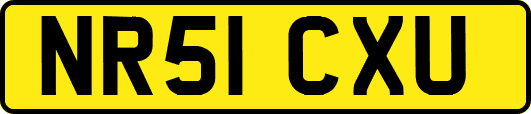 NR51 CXU